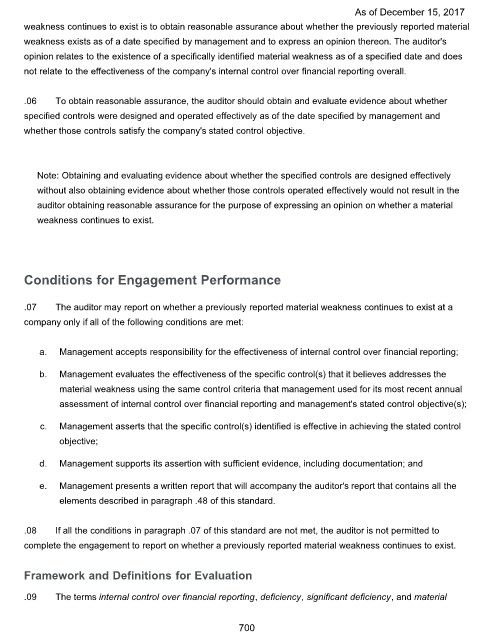 As of December 15, 2017

weakness continues to exist is to obtain reasonable assurance about whether the previously reported material weakness exists as of a date specified by management and to express an opinion thereon. The auditor's opinion relates to the existence of a specifically identified material weakness as of a specified date and does not relate to the effectiveness of the company's internal control over financial reporting overall.

.06 To obtain reasonable assurance, the auditor should obtain and evaluate evidence about whether specified controls were designed and operated effectively as of the date specified by management and whether those controls satisfy the company's stated control objective.

Note: Obtaining and evaluating evidence about whether the specified controls are designed effectively without also obtaining evidence about whether those controls operated effectively would not result in the auditor obtaining reasonable assurance for the purpose of expressing an opinion on whether a material weakness continues to exist.

Conditions for Engagement Performance

.07 The auditor may report on whether a previously reported material weakness continues to exist at a company only if all of the following conditions are met:

a. Management accepts responsibility for the effectiveness of internal control over financial reporting;

b. Management evaluates the effectiveness of the specific control(s) that it believes addresses the material weakness using the same control criteria that management used for its most recent annual assessment of internal control over financial reporting and management's stated control objective(s);

c. Management asserts that the specific control(s) identified is effective in achieving the stated control objective;

d. Management supports its assertion with sufficient evidence, including documentation; and

e. Management presents a written report that will accompany the auditor's report that contains all the elements described in paragraph .48 of this standard.

.08 If all the conditions in paragraph .07 of this standard are not met, the auditor is not permitted to complete the engagement to report on whether a previously reported material weakness continues to exist.

Framework and Definitions for Evaluation

.09 The terms internal control over financial reporting, deficiency, significant deficiency, and material

700